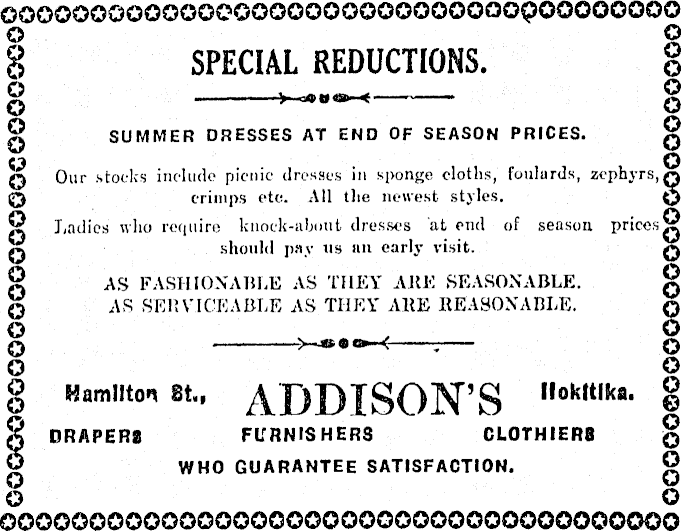 SPECIAL REDUCTIONS.

SUMMER DRESSES AT END OF SEASON PRICES.

Our stocks include picnic dresses in sponge cloths, foulards, zephyrs, crimps etc. All the newest styles.

Ladies who require knock-about dresses at end of season prices should pay us an early visit.

AS FASHIONABLE AS THEY ARE SEASONABLE.
AS SERVICEABLE AS THEY ARE REASONABLE.

Hamilton St., ADDISON'S Hokitika.

DRAPERS FURNISHERS CLOTHIERS

WHO GUARANTEE SATISFACTION.